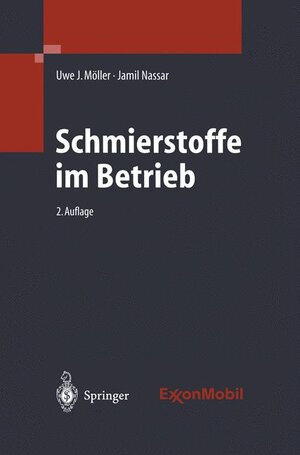 Uwe J. Möller · Jamil Nassar

Schmierstoffe im Betrieb

2. Auflage

Springer

ExxonMobil